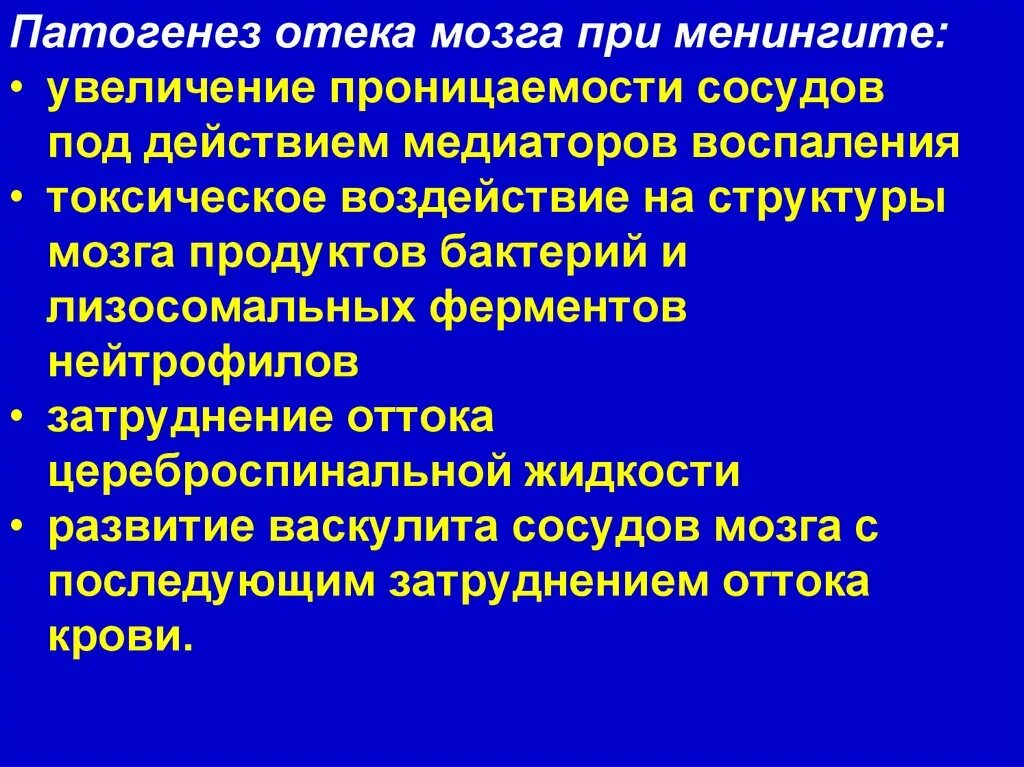 Патогенез отека мозга при менингите:

• увеличение проницаемости сосудов под действием медиаторов воспаления
• токсическое воздействие на структуры мозга продуктов бактерий и лизосомальных ферментов нейтрофилов
• затруднение оттока цереброспинальной жидкости
• развитие васкулита сосудов мозга с последующим затруднением оттока крови.